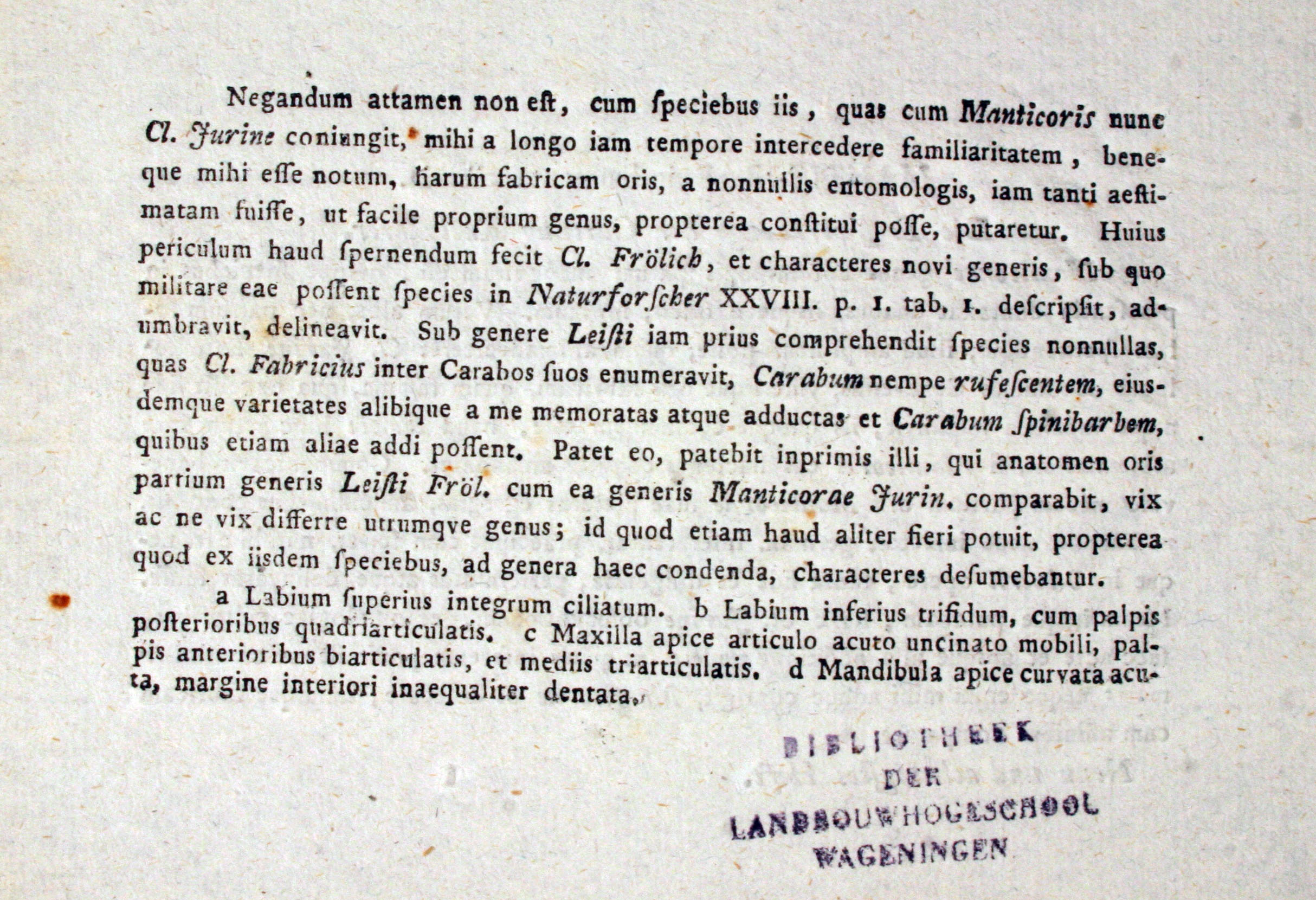 Negandum attamen non eſt, cum ſpeciebus iis, quas cum Manticoris nunc Cl. Jurine coniungit, mihi a longo iam tempore intercedere familiaritatem, beneque mihi eſſe notum, harum fabricam oris, a nonnullis entomologis, iam tanti aeſtimatam fuiſſe, ut facile proprium genus, propterea conſtitui poſſe, putaretur. Huius periculum haud ſpernendum fecit Cl. Frölich, et characteres novi generis, ſub quo militare eae poſſent ſpecies in Naturforſcher XXVIII. p. 1. tab. 1. deſcripſit, adumbravit, delineavit. Sub genere Leiſti iam prius comprehendit ſpecies nonnullas, quas Cl. Fabricius inter Carabos ſuos enumeravit, Carabum nempe rufeſcentem, eiusdemque varietates alibique a me memoratas atque adductas et Carabum ſpinibarbem, quibus etiam aliae addi poſſent. Patet eo, patebit inprimis illi, qui anatomen oris partium generis Leiſti Fröl. cum ea generis Manticorae Jurin. comparabit, vix ac ne vix differre utrumqve genus; id quod etiam haud aliter fieri potuit, propterea quod ex iisdem ſpeciebus, ad genera haec condenda, characteres deſumebantur.

a Labium ſuperius integrum ciliatum. b Labium inferius trifidum, cum palpis poſterioribus quadriarticulatis. c Maxilla apice articulo acuto uncinato mobili, palpis anterioribus biarticulatis, et mediis triarticulatis. d Mandibula apice curvata acuta, margine interiori inaequaliter dentata.

BIBLIOTHEEK
DER
LANDBOUWHOGESCHOOL
WAGENINGEN